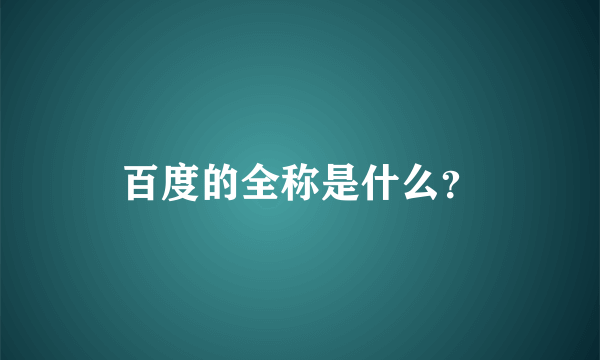 百度的全称是什么?